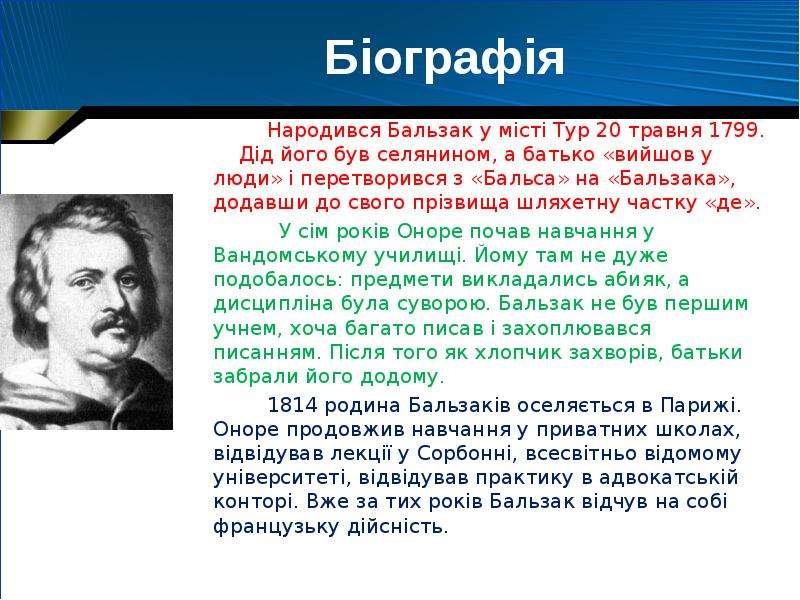 Біографія

Народився Бальзак у місті Тур 20 травня 1799. Дід його був селянином, а батько «вийшов у люди» і перетворився з «Бальса» на «Бальзака», додавши до свого прізвища шляхетну частку «де».

У сім років Оноре почав навчання у Вандомському училищі. Йому там не дуже подобалось: предмети викладались абияк, а дисципліна була суворою. Бальзак не був першим учнем, хоча багато писав і захоплювався писанням. Після того як хлопчик захворів, батьки забрали його додому.

1814 родина Бальзаків оселяється в Парижі. Оноре продовжив навчання у приватних школах, відвідував лекції у Сорбонні, всесвітньо відомому університеті, відвідував практику в адвокатській конторі. Вже за тих років Бальзак відчув на собі французьку дійсність.